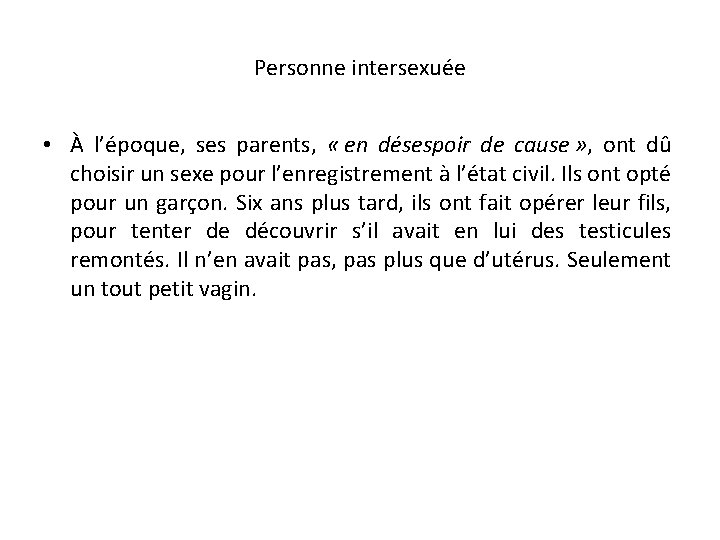 Personne intersexuée

• À l'époque, ses parents, « en désespoir de cause », ont dû choisir un sexe pour l'enregistrement à l'état civil. Ils ont opté pour un garçon. Six ans plus tard, ils ont fait opérer leur fils, pour tenter de découvrir s'il avait en lui des testicules remontés. Il n'en avait pas, pas plus que d'utérus. Seulement un tout petit vagin.